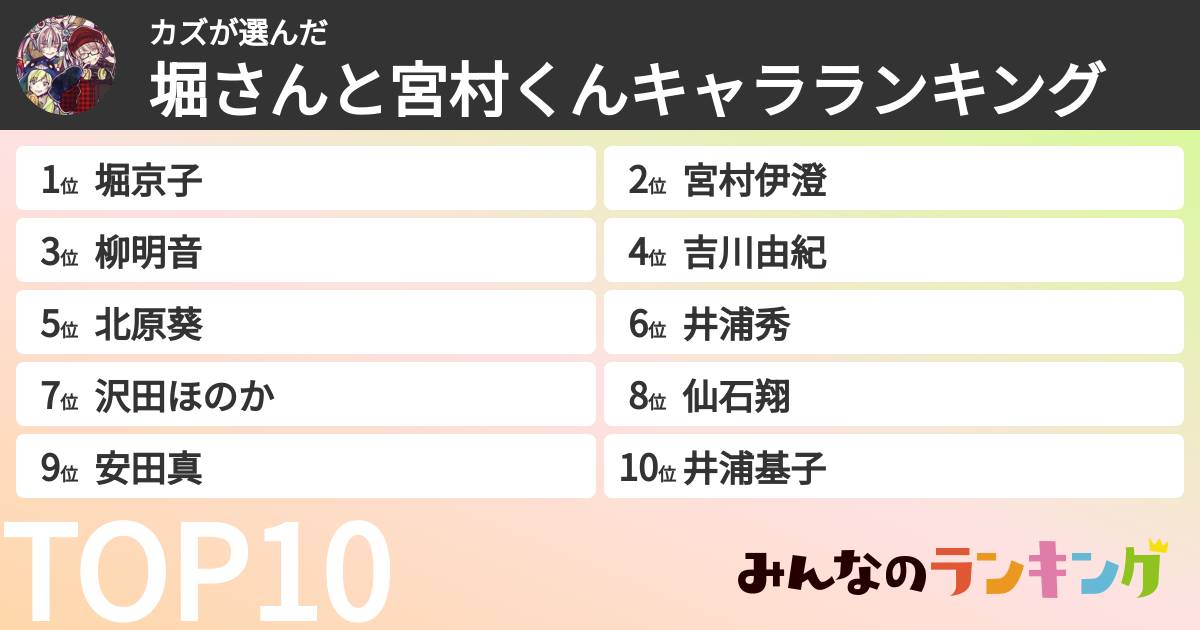 カズが選んだ
堀さんと宮村くんキャラランキング

1位 堀京子
2位 宮村伊澄
3位 柳明音
4位 吉川由紀
5位 北原葵
6位 井浦秀
7位 沢田ほのか
8位 仙石翔
9位 安田真
10位 井浦基子

TOP10

みんなのランキング